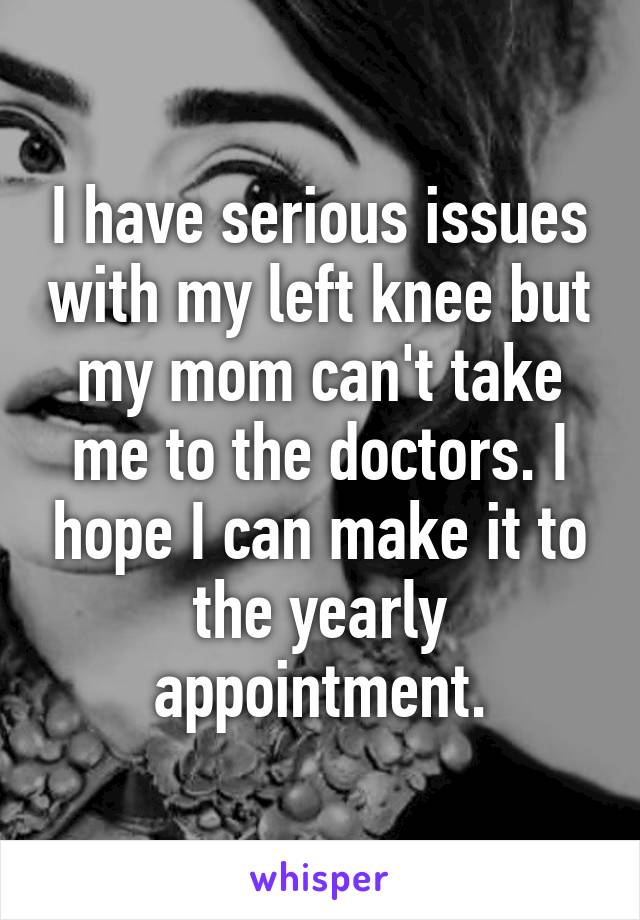 I have serious issues with my left knee but my mom can't take me to the doctors. I hope I can make it to the yearly appointment.

whisper